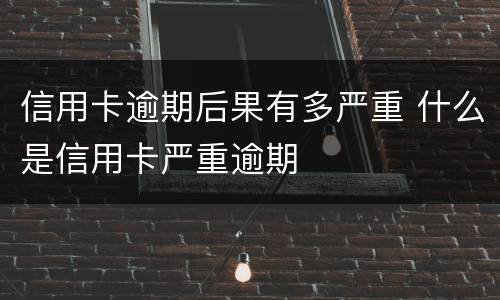 信用卡逾期后果有多严重 什么是信用卡严重逾期